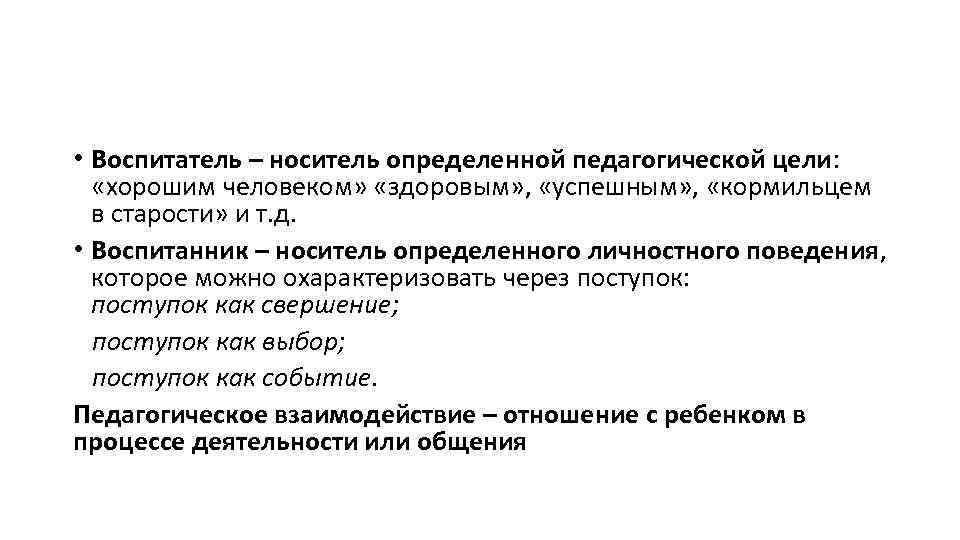 • Воспитатель – носитель определенной педагогической цели: «хорошим человеком» «здоровым», «успешным», «кормильцем в старости» и т.д.

• Воспитанник – носитель определенного личностного поведения, которое можно охарактеризовать через поступок:
поступок как свершение;
поступок как выбор;
поступок как событие.

Педагогическое взаимодействие – отношение с ребенком в процессе деятельности или общения